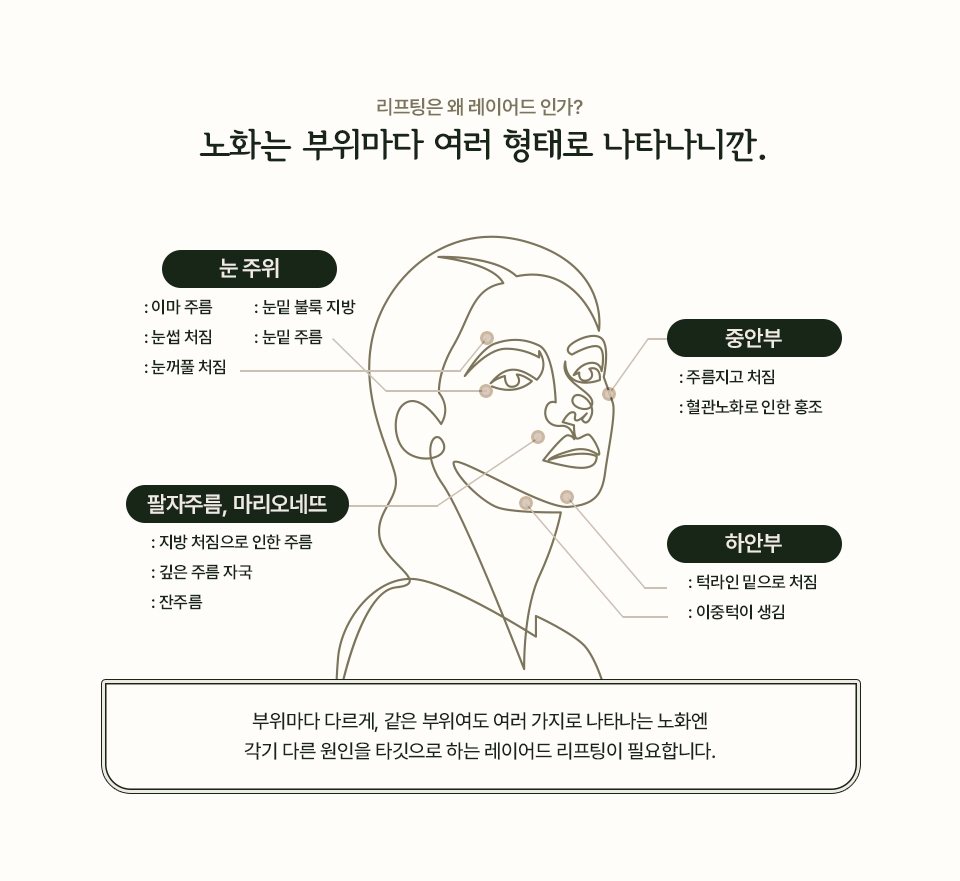 리프팅은 왜 레이어드 인가?

노화는 부위마다 여러 형태로 나타나니깐.

눈 주위

: 이마 주름
: 눈썹 처짐
: 눈꺼풀 처짐
: 눈밑 불룩 지방
: 눈밑 주름

중안부

: 주름지고 처짐
: 혈관노화로 인한 홍조

팔자주름, 마리오네뜨

: 지방 처짐으로 인한 주름
: 깊은 주름 자국
: 잔주름

하안부

: 턱라인 밑으로 처짐
: 이중턱이 생김

부위마다 다르게, 같은 부위여도 여러 가지로 나타나는 노화엔
각기 다른 원인을 타깃으로 하는 레이어드 리프팅이 필요합니다.